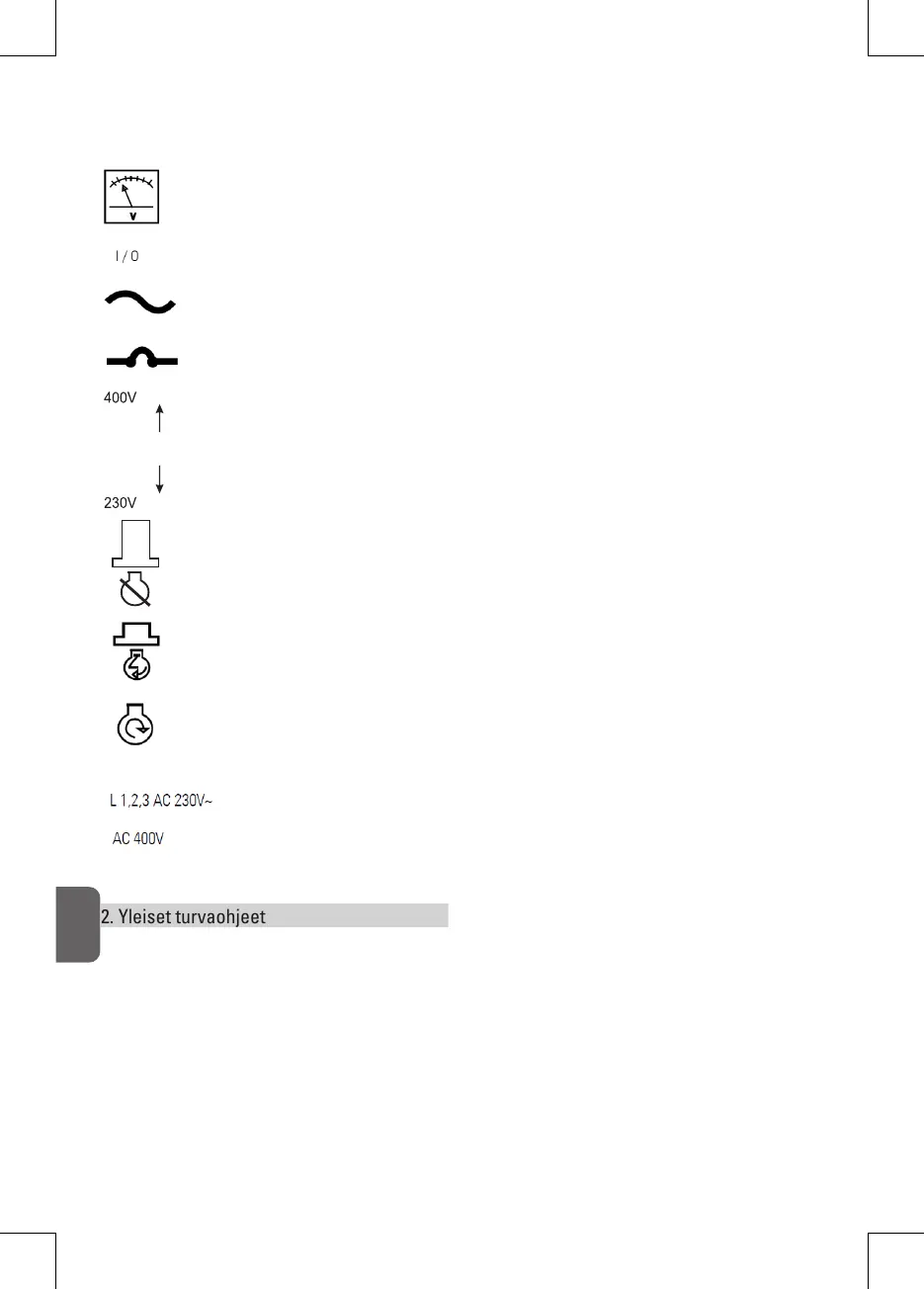 V

I / O

400V

230V

L 1,2,3 AC 230V~

AC 400V

2. Yleiset turvaohjeet